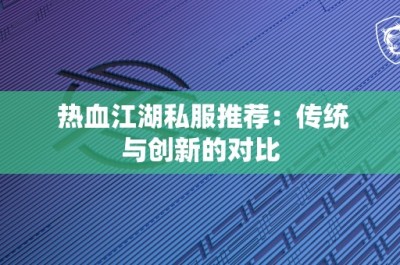 热血江湖私服推荐：传统与创新的对比